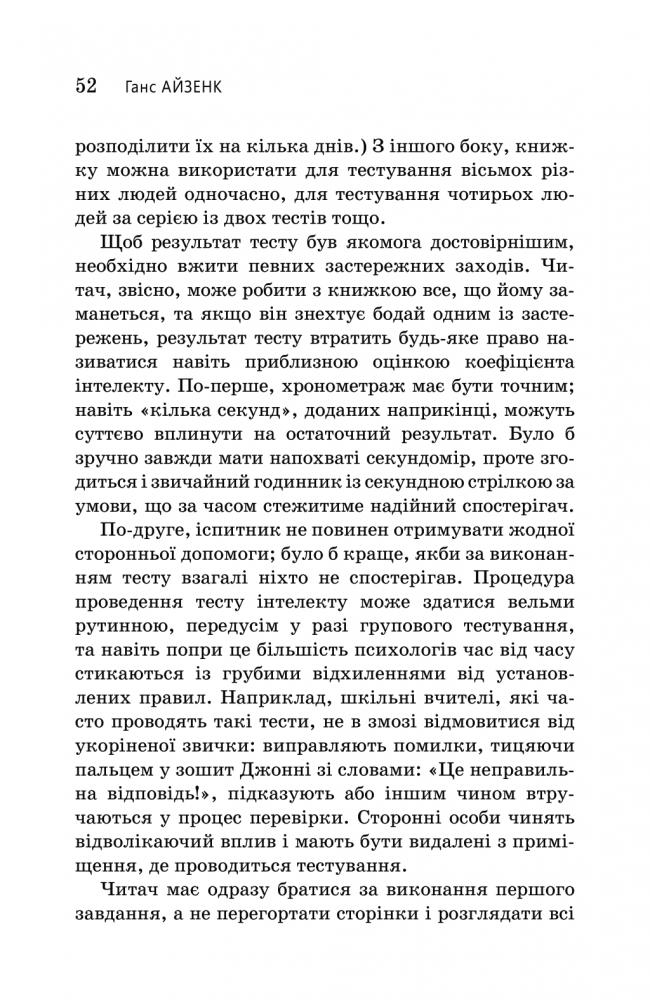 52 Ганс АЙЗЕНК

розподілити їх на кілька днів.) З іншого боку, книжку можна використати для тестування вісьмох різних людей одночасно, для тестування чотирьох людей за серією із двох тестів тощо.

Щоб результат тесту був якомога достовірнішим, необхідно вжити певних застережних заходів. Читач, звісно, може робити з книжкою все, що йому заманеться, та якщо він знехтує бодай одним із застережень, результат тесту втратить будь-яке право називатися навіть приблизною оцінкою коефіцієнта інтелекту. По-перше, хронометраж має бути точним; навіть «кілька секунд», доданих наприкінці, можуть суттєво вплинути на остаточний результат. Було б зручно завжди мати напохваті секундомір, проте згодиться і звичайний годинник із секундною стрілкою за умови, що за часом стежитиме надійний спостерігач.

По-друге, іспитник не повинен отримувати жодної сторонньої допомоги; було б краще, якби за виконанням тесту взагалі ніхто не спостерігав. Процедура проведення тесту інтелекту може здатися вельми рутинною, передусім у разі групового тестування, та навіть попри це більшість психологів час від часу стикаються із грубими відхиленнями від установлених правил. Наприклад, шкільні вчителі, які часто проводять такі тести, не в змозі відмовитися від укоріненої звички: виправляють помилки, тицяючи пальцем у зошит Джонні зі словами: «Це неправильна відповідь!», підказують або іншим чином втручаються у процес перевірки. Сторонні особи чинять відволікаючий вплив і мають бути видалені з приміщення, де проводиться тестування.

Читач має одразу братися за виконання першого завдання, а не перегортати сторінки і розглядати всі